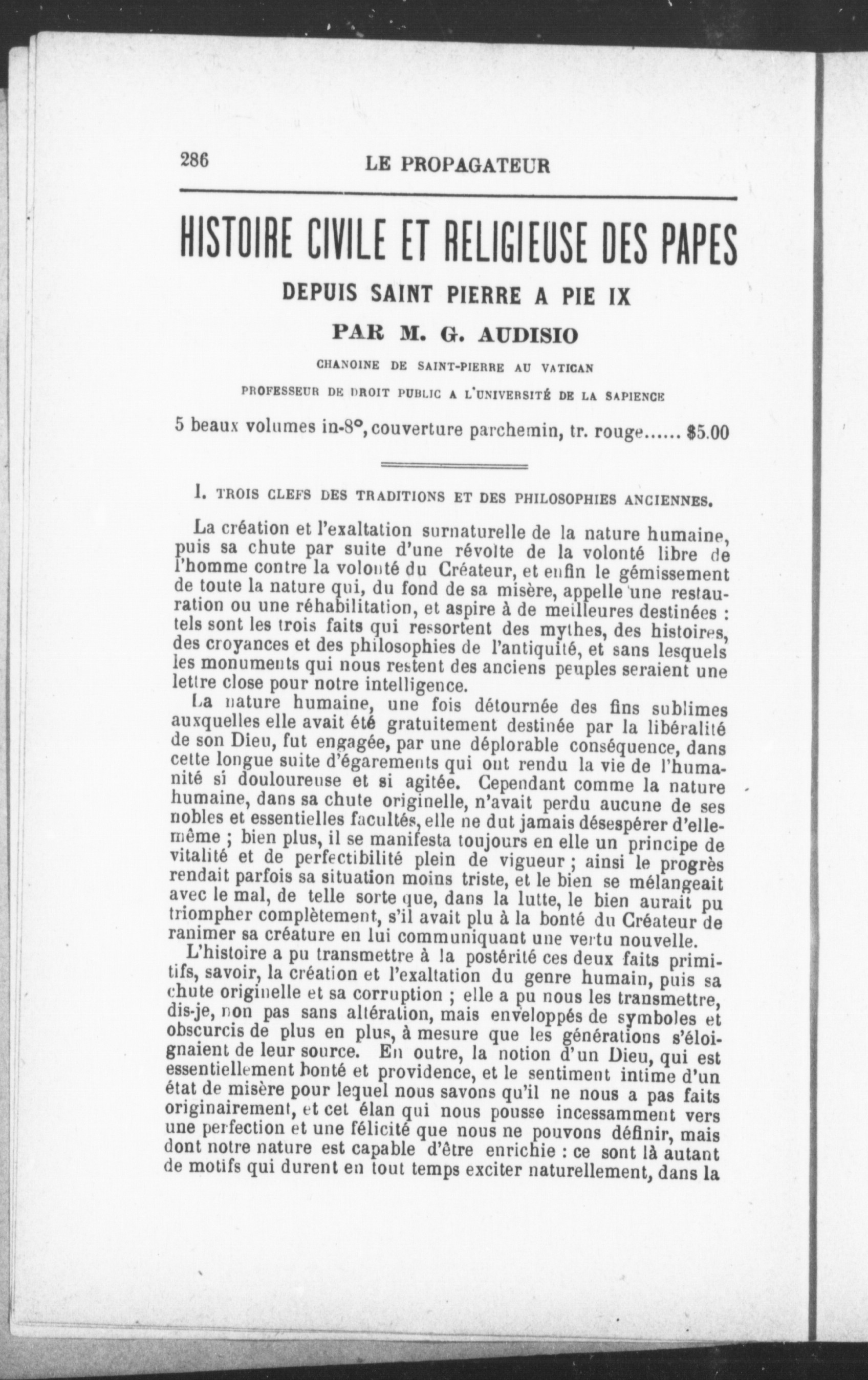 286 LE PROPAGATEUR

HISTOIRE CIVILE ET RELIGIEUSE DES PAPES

DEPUIS SAINT PIERRE A PIE IX

PAR M. G. AUDISIO

CHANOINE DE SAINT-PIERRE AU VATICAN

PROFESSEUR DE DROIT PUBLIC A L'UNIVERSITÉ DE LA SAPIENCE

5 beaux volumes in-8°, couverture parchemin, tr. rouge...... $5.00

I. TROIS CLEFS DES TRADITIONS ET DES PHILOSOPHIES ANCIENNES.

La création et l'exaltation surnaturelle de la nature humaine, puis sa chute par suite d'une révolte de la volonté libre de l'homme contre la volonté du Créateur, et enfin le gémissement de toute la nature qui, du fond de sa misère, appelle une restauration ou une réhabilitation, et aspire à de meilleures destinées : tels sont les trois faits qui ressortent des mythes, des histoires, des croyances et des philosophies de l'antiquité, et sans lesquels les monuments qui nous restent des anciens peuples seraient une lettre close pour notre intelligence.

La nature humaine, une fois détournée des fins sublimes auxquelles elle avait été gratuitement destinée par la libéralité de son Dieu, fut engagée, par une déplorable conséquence, dans cette longue suite d'égarements qui ont rendu la vie de l'humanité si douloureuse et si agitée. Cependant comme la nature humaine, dans sa chute originelle, n'avait perdu aucune de ses nobles et essentielles facultés, elle ne dut jamais désespérer d'elle-même ; bien plus, il se manifesta toujours en elle un principe de vitalité et de perfectibilité plein de vigueur ; ainsi le progrès rendait parfois sa situation moins triste, et le bien se mélangeait avec le mal, de telle sorte que, dans la lutte, le bien aurait pu triompher complètement, s'il avait plu à la bonté du Créateur de ranimer sa créature en lui communiquant une vertu nouvelle.

L'histoire a pu transmettre à la postérité ces deux faits primitifs, savoir, la création et l'exaltation du genre humain, puis sa chute originelle et sa corruption ; elle a pu nous les transmettre, dis-je, non pas sans altération, mais enveloppés de symboles et obscurcis de plus en plus, à mesure que les générations s'éloignaient de leur source. En outre, la notion d'un Dieu, qui est essentiellement bonté et providence, et le sentiment intime d'un état de misère pour lequel nous savons qu'il ne nous a pas faits originairement, et cet élan qui nous pousse incessamment vers une perfection et une félicité que nous ne pouvons définir, mais dont notre nature est capable d'être enrichie : ce sont là autant de motifs qui durent en tout temps exciter naturellement, dans la